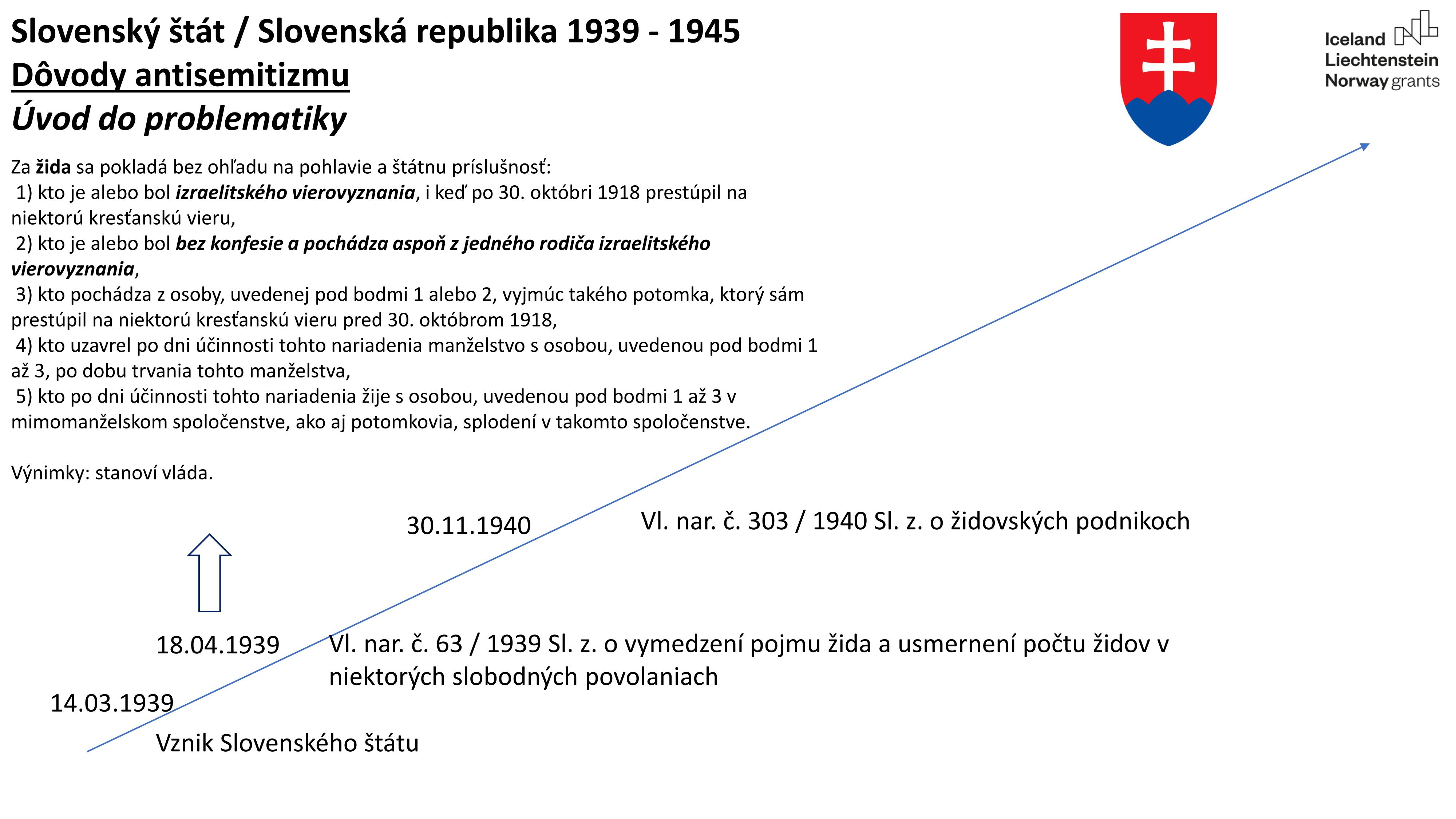 Slovenský štát / Slovenská republika 1939 - 1945
Dôvody antisemitizmu
Úvod do problematiky

Iceland
Liechtenstein
Norway grants

Za žida sa pokladá bez ohľadu na pohlavie a štátnu príslušnosť:
1) kto je alebo bol izraelitského vierovyznania, i keď po 30. októbri 1918 prestúpil na niektorú kresťanskú vieru,
2) kto je alebo bol bez konfesie a pochádza aspoň z jedného rodiča izraelitského vierovyznania,
3) kto pochádza z osoby, uvedenej pod bodmi 1 alebo 2, vyjmúc takého potomka, ktorý sám prestúpil na niektorú kresťanskú vieru pred 30. októbrom 1918,
4) kto uzavrel po dni účinnosti tohto nariadenia manželstvo s osobou, uvedenou pod bodmi 1 až 3, po dobu trvania tohto manželstva,
5) kto po dni účinnosti tohto nariadenia žije s osobou, uvedenou pod bodmi 1 až 3 v mimomanželskom spoločenstve, ako aj potomkovia, splodení v takomto spoločenstve.

Výnimky: stanoví vláda.

30.11.1940
Vl. nar. č. 303 / 1940 Sl. z. o židovských podnikoch

18.04.1939
Vl. nar. č. 63 / 1939 Sl. z. o vymedzení pojmu žida a usmernení počtu židov v niektorých slobodných povolaniach

14.03.1939
Vznik Slovenského štátu